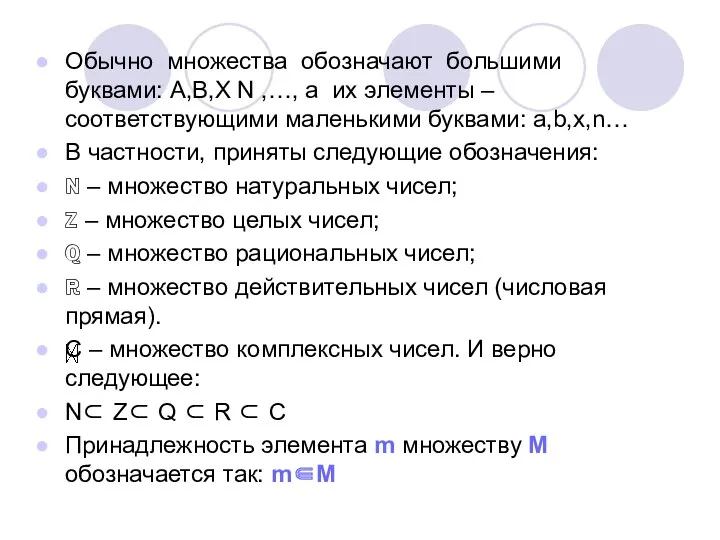 Обычно множества обозначают большими буквами: A,B,X N ,…, а их элементы – соответствующими маленькими буквами: a,b,x,n…

В частности, приняты следующие обозначения:

$\mathbb{N}$ – множество натуральных чисел;

$\mathbb{Z}$ – множество целых чисел;

$\mathbb{Q}$ – множество рациональных чисел;

$\mathbb{R}$ – множество действительных чисел (числовая прямая).

$\mathbb{C}$ – множество комплексных чисел. И верно следующее:

$N \subset Z \subset Q \subset R \subset C$

Принадлежность элемента m множеству M обозначается так: $m \in M$